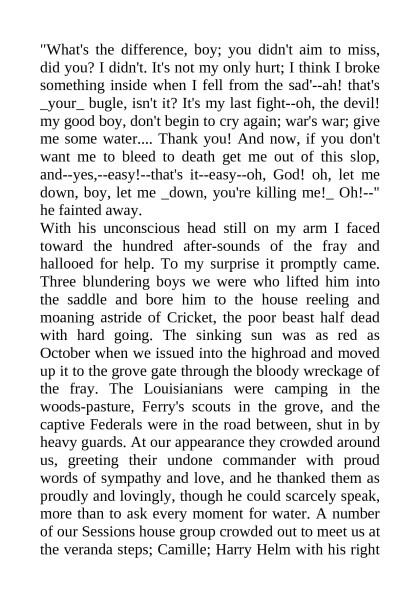 "What's the difference, boy; you didn't aim to miss, did you? I didn't. It's not my only hurt; I think I broke something inside when I fell from the sad'--ah! that's _your_ bugle, isn't it? It's my last fight--oh, the devil! my good boy, don't begin to cry again; war's war; give me some water.... Thank you! And now, if you don't want me to bleed to death get me out of this slop, and--yes,--easy!--that's it--easy--oh, God! oh, let me down, boy, let me _down, you're killing me!_ Oh!--" he fainted away.
With his unconscious head still on my arm I faced toward the hundred after-sounds of the fray and hallooed for help. To my surprise it promptly came. Three blundering boys we were who lifted him into the saddle and bore him to the house reeling and moaning astride of Cricket, the poor beast half dead with hard going. The sinking sun was as red as October when we issued into the highroad and moved up it to the grove gate through the bloody wreckage of the fray. The Louisianians were camping in the woods-pasture, Ferry's scouts in the grove, and the captive Federals were in the road between, shut in by heavy guards. At our appearance they crowded around us, greeting their undone commander with proud words of sympathy and love, and he thanked them as proudly and lovingly, though he could scarcely speak, more than to ask every moment for water. A number of our Sessions house group crowded out to meet us at the veranda steps; Camille; Harry Helm with his right